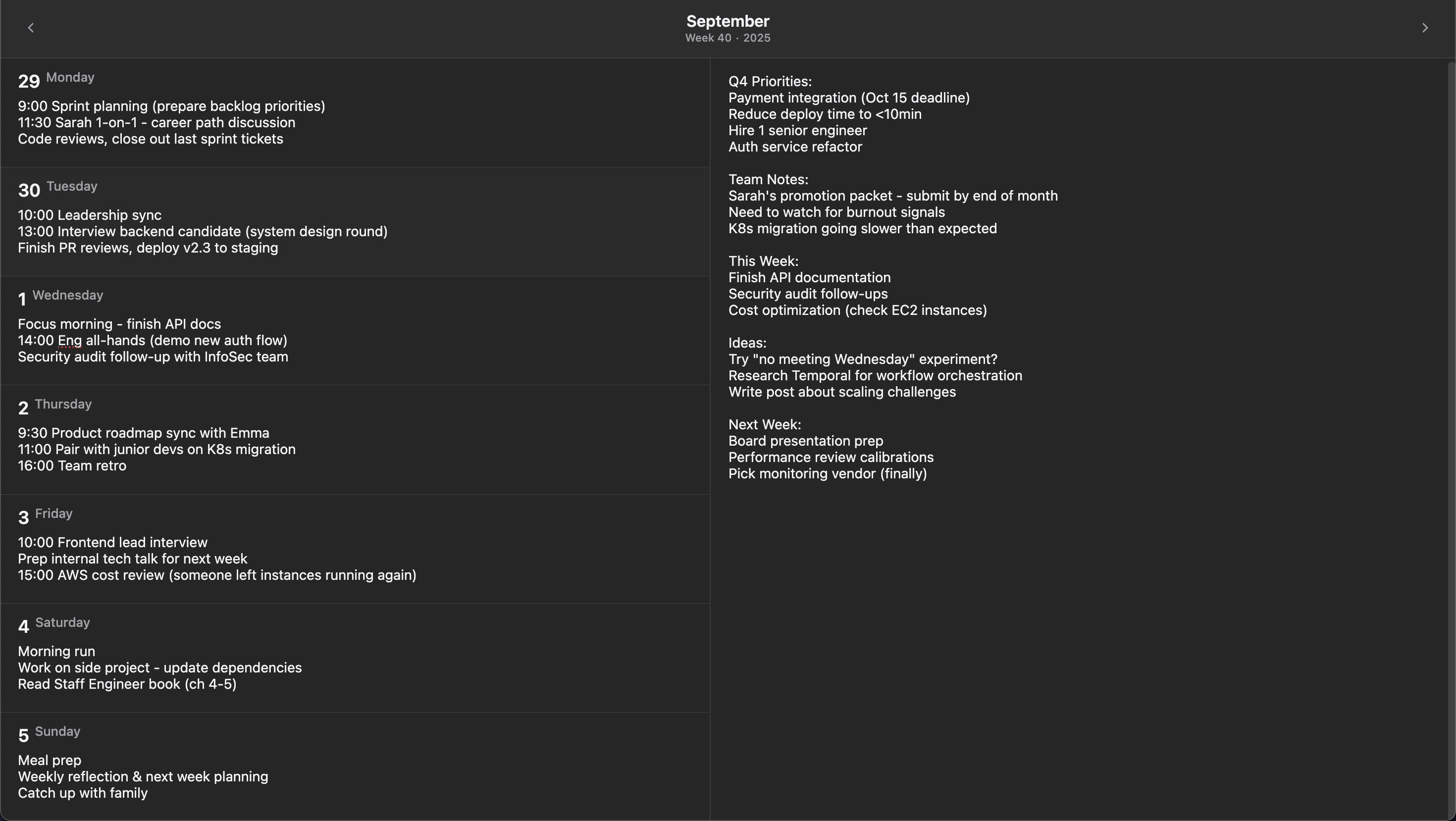 September
Week 40 · 2025

29 Monday
9:00 Sprint planning (prepare backlog priorities)
11:30 Sarah 1-on-1 - career path discussion
Code reviews, close out last sprint tickets

30 Tuesday
10:00 Leadership sync
13:00 Interview backend candidate (system design round)
Finish PR reviews, deploy v2.3 to staging

1 Wednesday
Focus morning - finish API docs
14:00 Eng all-hands (demo new auth flow)
Security audit follow-up with InfoSec team

2 Thursday
9:30 Product roadmap sync with Emma
11:00 Pair with junior devs on K8s migration
16:00 Team retro

3 Friday
10:00 Frontend lead interview
Prep internal tech talk for next week
15:00 AWS cost review (someone left instances running again)

4 Saturday
Morning run
Work on side project - update dependencies
Read Staff Engineer book (ch 4-5)

5 Sunday
Meal prep
Weekly reflection & next week planning
Catch up with family

Q4 Priorities:
Payment integration (Oct 15 deadline)
Reduce deploy time to <10min
Hire 1 senior engineer
Auth service refactor

Team Notes:
Sarah's promotion packet - submit by end of month
Need to watch for burnout signals
K8s migration going slower than expected

This Week:
Finish API documentation
Security audit follow-ups
Cost optimization (check EC2 instances)

Ideas:
Try "no meeting Wednesday" experiment?
Research Temporal for workflow orchestration
Write post about scaling challenges

Next Week:
Board presentation prep
Performance review calibrations
Pick monitoring vendor (finally)